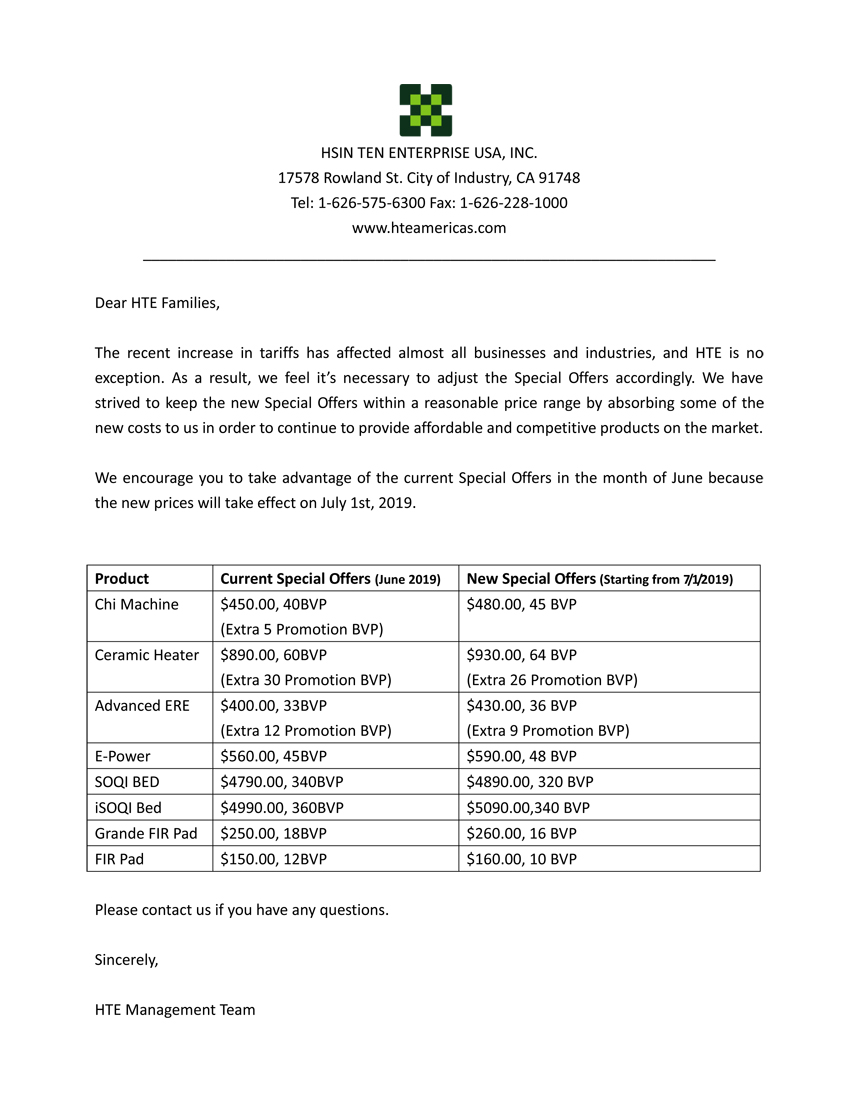 HSIN TEN ENTERPRISE USA, INC.
17578 Rowland St. City of Industry, CA 91748
Tel: 1-626-575-6300 Fax: 1-626-228-1000
www.hteamericas.com

Dear HTE Families,

The recent increase in tariffs has affected almost all businesses and industries, and HTE is no exception. As a result, we feel it's necessary to adjust the Special Offers accordingly. We have strived to keep the new Special Offers within a reasonable price range by absorbing some of the new costs to us in order to continue to provide affordable and competitive products on the market.

We encourage you to take advantage of the current Special Offers in the month of June because the new prices will take effect on July 1st, 2019.

| Product | Current Special Offers (June 2019) | New Special Offers (Starting from 7/1/2019) |
|---|---|---|
| Chi Machine | \$450.00, 40BVP (Extra 5 Promotion BVP) | \$480.00, 45 BVP |
| Ceramic Heater | \$890.00, 60BVP (Extra 30 Promotion BVP) | \$930.00, 64 BVP (Extra 26 Promotion BVP) |
| Advanced ERE | \$400.00, 33BVP (Extra 12 Promotion BVP) | \$430.00, 36 BVP (Extra 9 Promotion BVP) |
| E-Power | \$560.00, 45BVP | \$590.00, 48 BVP |
| SOQI BED | \$4790.00, 340BVP | \$4890.00, 320 BVP |
| iSOQI Bed | \$4990.00, 360BVP | \$5090.00,340 BVP |
| Grande FIR Pad | \$250.00, 18BVP | \$260.00, 16 BVP |
| FIR Pad | \$150.00, 12BVP | \$160.00, 10 BVP |

Please contact us if you have any questions.

Sincerely,

HTE Management Team